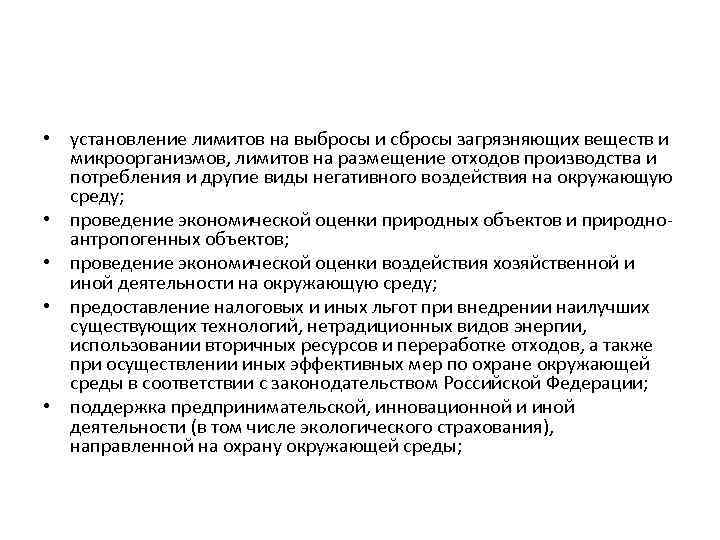 • установление лимитов на выбросы и сбросы загрязняющих веществ и микроорганизмов, лимитов на размещение отходов производства и потребления и другие виды негативного воздействия на окружающую среду;
• проведение экономической оценки природных объектов и природно-антропогенных объектов;
• проведение экономической оценки воздействия хозяйственной и иной деятельности на окружающую среду;
• предоставление налоговых и иных льгот при внедрении наилучших существующих технологий, нетрадиционных видов энергии, использовании вторичных ресурсов и переработке отходов, а также при осуществлении иных эффективных мер по охране окружающей среды в соответствии с законодательством Российской Федерации;
• поддержка предпринимательской, инновационной и иной деятельности (в том числе экологического страхования), направленной на охрану окружающей среды;